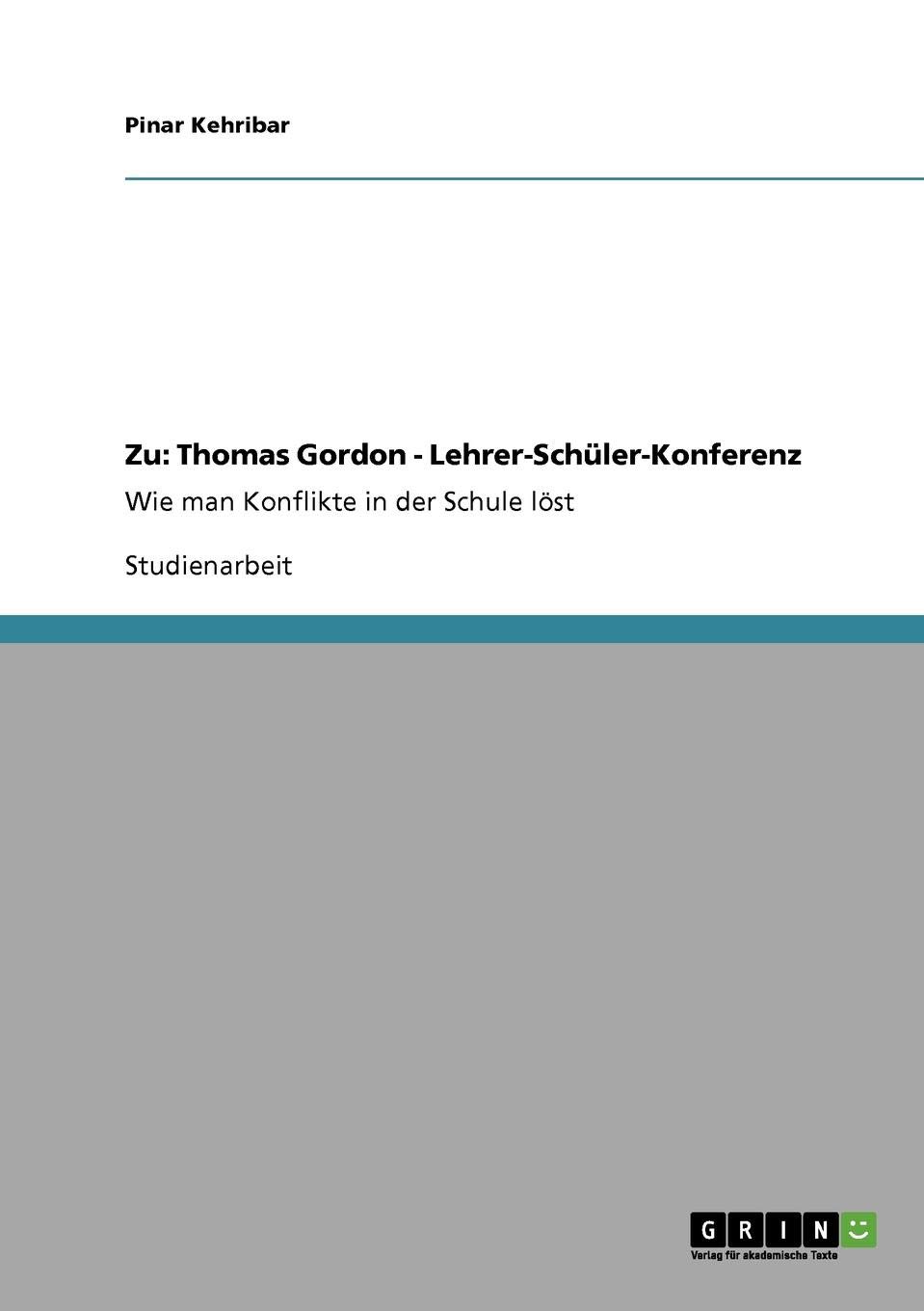 Pinar Kehribar

Zu: Thomas Gordon - Lehrer-Schüler-Konferenz

Wie man Konflikte in der Schule löst

Studienarbeit

GRIN

Verlag für akademische Texte